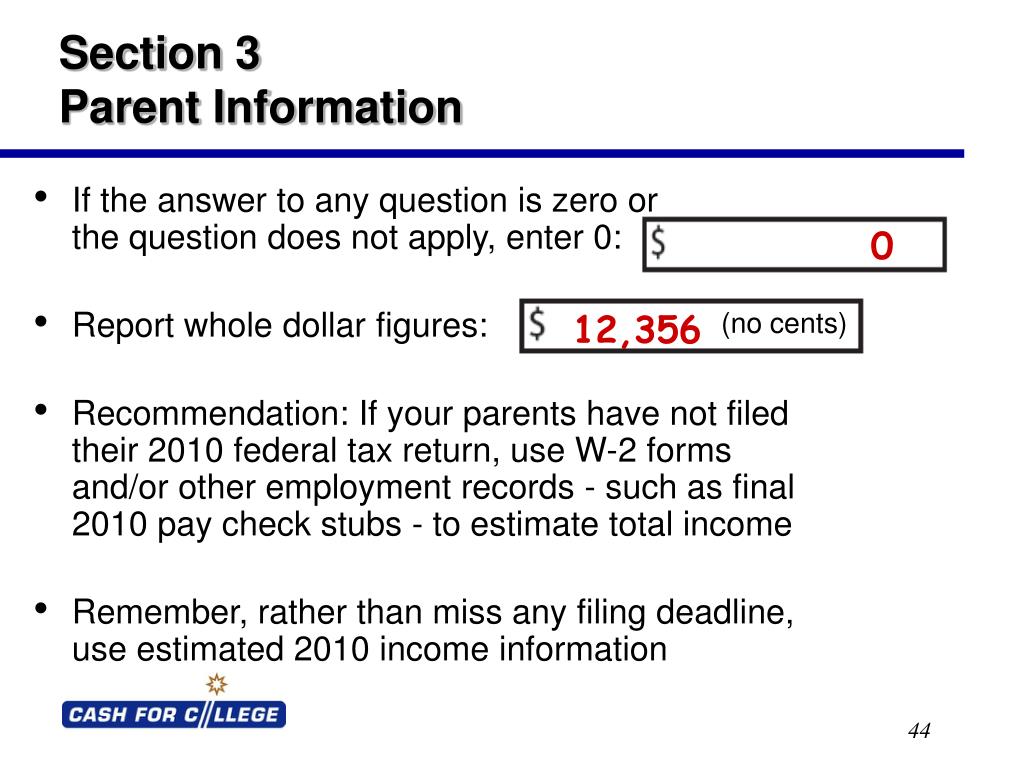 Section 3
Parent Information

• If the answer to any question is zero or the question does not apply, enter 0: $ 0

• Report whole dollar figures: $ 12,356 (no cents)

• Recommendation: If your parents have not filed their 2010 federal tax return, use W-2 forms and/or other employment records - such as final 2010 pay check stubs - to estimate total income

• Remember, rather than miss any filing deadline, use estimated 2010 income information

CASH FOR COLLEGE

44